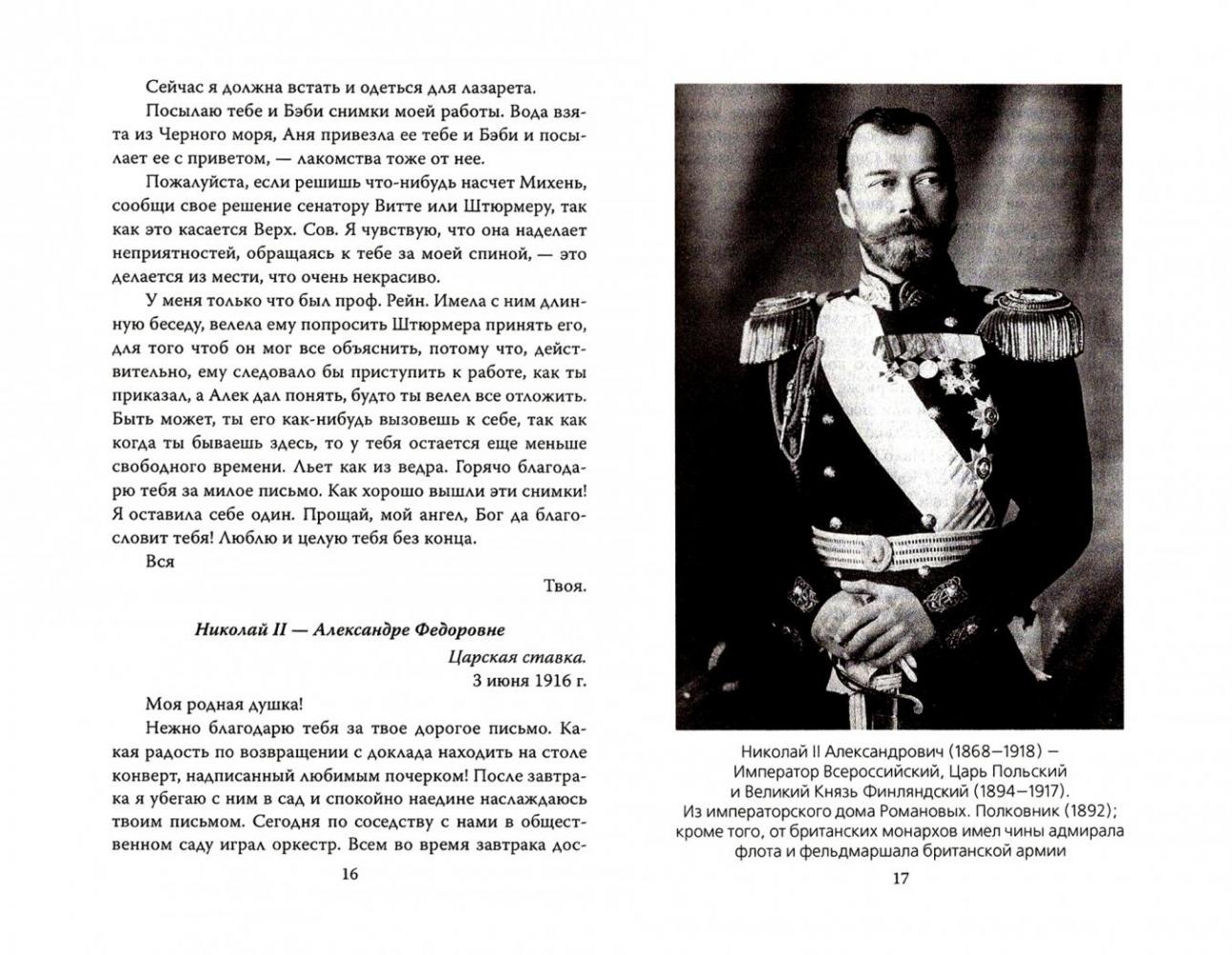 Сейчас я должна встать и одеться для лазарета.

Посылаю тебе и Бэби снимки моей работы. Вода взята из Черного моря, Аня привезла ее тебе и Бэби и посылает ее с приветом, — лакомства тоже от нее.

Пожалуйста, если решишь что-нибудь насчет Михень, сообщи свое решение сенатору Витте или Штюрмеру, так как это касается Верх. Сов. Я чувствую, что она наделает неприятностей, обращаясь к тебе за моей спиной, — это делается из мести, что очень некрасиво.

У меня только что был проф. Рейн. Имела с ним длинную беседу, велела ему попросить Штюрмера принять его, для того чтоб он мог все объяснить, потому что, действительно, ему следовало бы приступить к работе, как ты приказал, а Алек дал понять, будто ты велел все отложить. Быть может, ты его как-нибудь вызовешь к себе, так как когда ты бываешь здесь, то у тебя остается еще меньше свободного времени. Льет как из ведра. Горячо благодарю тебя за милое письмо. Как хорошо вышли эти снимки! Я оставила себе один. Прощай, мой ангел, Бог да благословит тебя! Люблю и целую тебя без конца.

Вся

Твоя.

Николай II — Александре Федоровне

Царская ставка.
3 июня 1916 г.

Моя родная душка!

Нежно благодарю тебя за твое дорогое письмо. Какая радость по возвращении с доклада находить на столе конверт, надписанный любимым почерком! После завтрака я убегаю с ним в сад и спокойно наедине наслаждаюсь твоим письмом. Сегодня по соседству с нами в общественном саду играл оркестр. Всем во время завтрака дос-

16

Николай II Александрович (1868–1918) — Император Всероссийский, Царь Польский и Великий Князь Финляндский (1894–1917). Из императорского дома Романовых. Полковник (1892); кроме того, от британских монархов имел чины адмирала флота и фельдмаршала британской армии

17